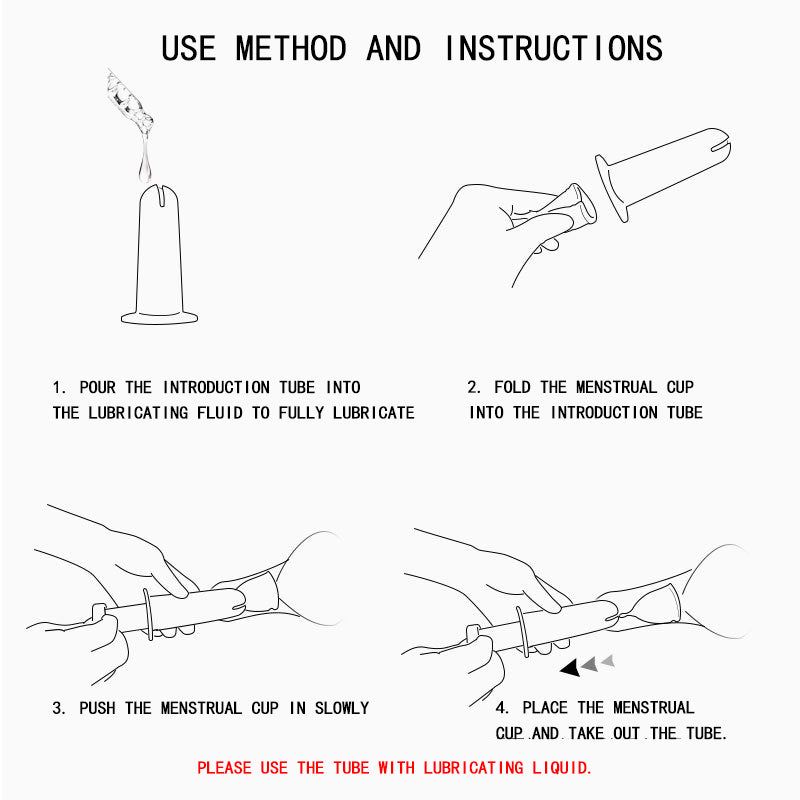 USE METHOD AND INSTRUCTIONS

1. POUR THE INTRODUCTION TUBE INTO THE LUBRICATING FLUID TO FULLY LUBRICATE

2. FOLD THE MENSTRUAL CUP INTO THE INTRODUCTION TUBE

3. PUSH THE MENSTRUAL CUP IN SLOWLY

4. PLACE THE MENSTRUAL CUP AND TAKE OUT THE TUBE.

PLEASE USE THE TUBE WITH LUBRICATING LIQUID.